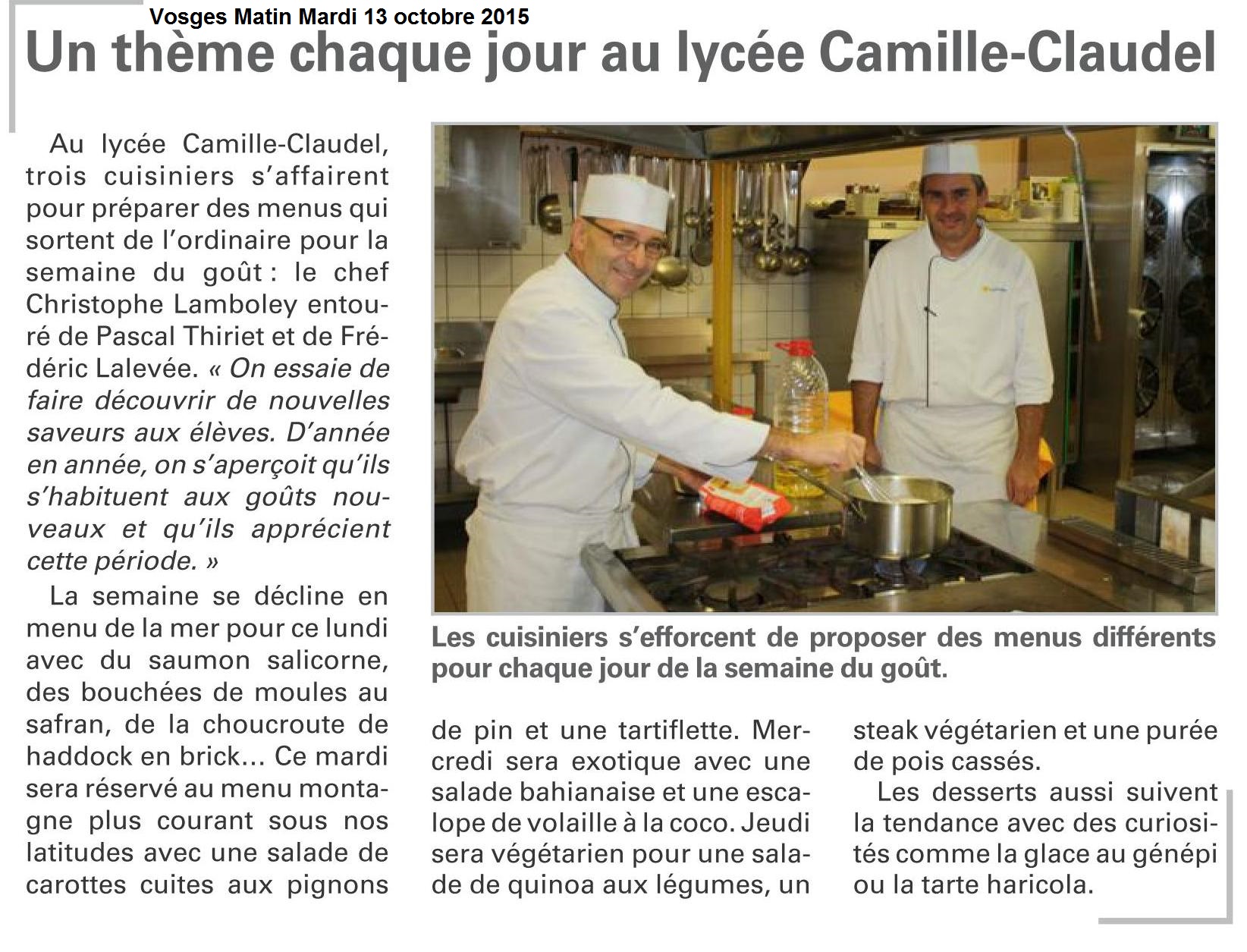 Vosges Matin Mardi 13 octobre 2015

Un thème chaque jour au lycée Camille-Claudel

Au lycée Camille-Claudel, trois cuisiniers s'affairent pour préparer des menus qui sortent de l'ordinaire pour la semaine du goût : le chef Christophe Lamboley entouré de Pascal Thiriet et de Frédéric Lalevée. « On essaie de faire découvrir de nouvelles saveurs aux élèves. D'année en année, on s'aperçoit qu'ils s'habituent aux goûts nouveaux et qu'ils apprécient cette période. »

La semaine se décline en menu de la mer pour ce lundi avec du saumon salicorne, des bouchées de moules au safran, de la choucroute de haddock en brick... Ce mardi sera réservé au menu montagne plus courant sous nos latitudes avec une salade de carottes cuites aux pignons de pin et une tartiflette. Mercredi sera exotique avec une salade bahianaise et une escalope de volaille à la coco. Jeudi sera végétarien pour une salade de quinoa aux légumes, un steak végétarien et une purée de pois cassés.

Les desserts aussi suivent la tendance avec des curiosités comme la glace au génépi ou la tarte haricola.

Les cuisiniers s'efforcent de proposer des menus différents pour chaque jour de la semaine du goût.